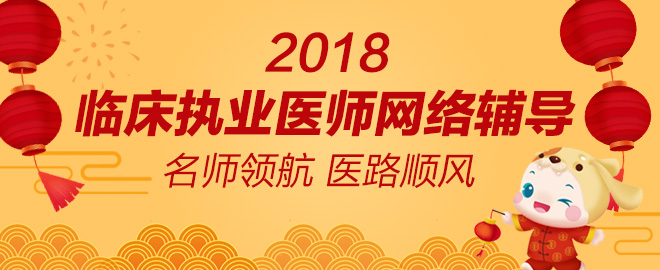 2018
临床执业医师网络辅导
名师领航 医路顺风